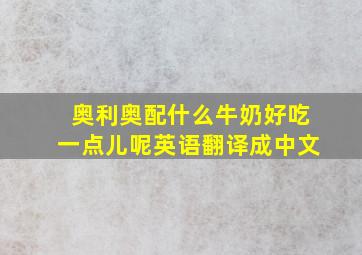 奥利奥配什么牛奶好吃一点儿呢英语翻译成中文